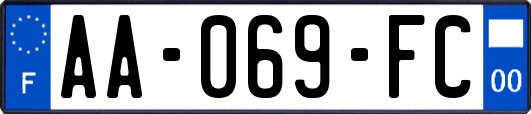 F

AA-069-FC

00